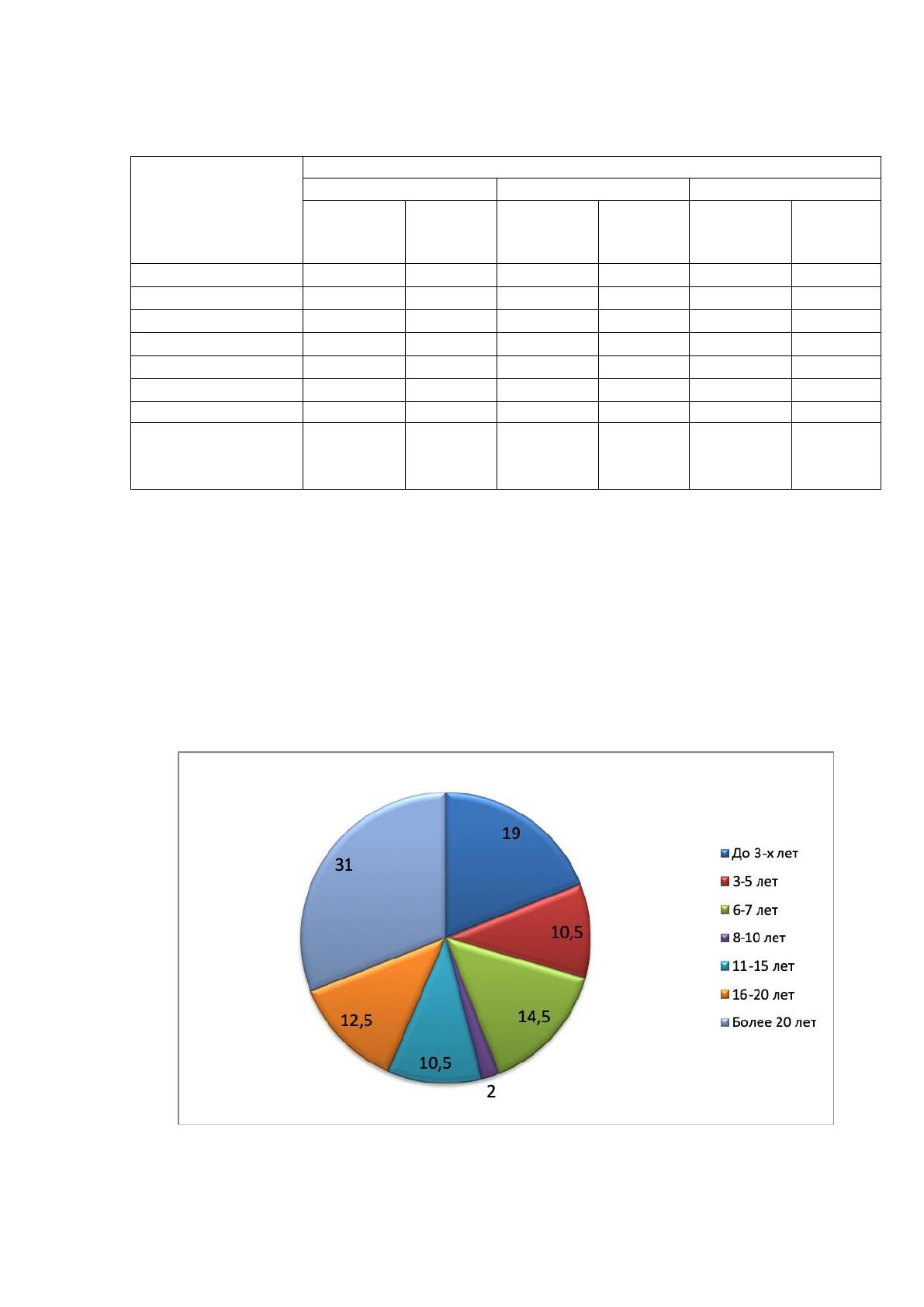 19

10,5

14,5

2

10,5

12,5

31

До 3-х лет
3-5 лет
6-7 лет
8-10 лет
11-15 лет
16-20 лет
Более 20 лет